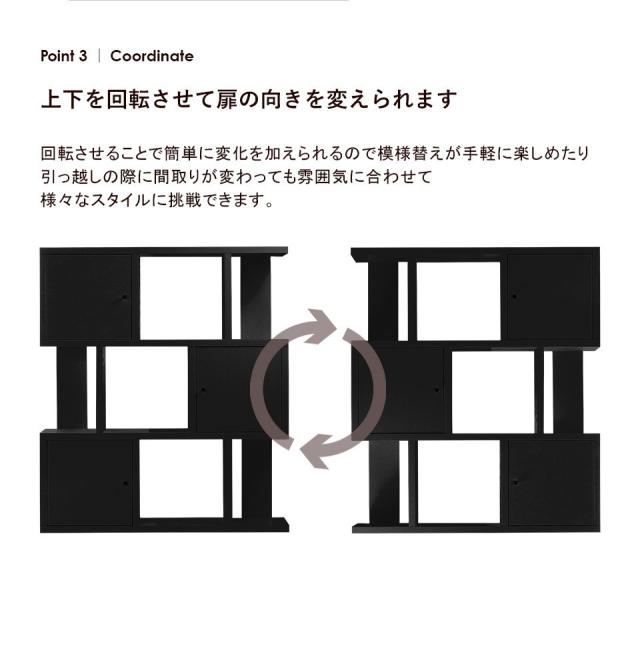 Point 3 | Coordinate

上下を回転させて扉の向きを変えられます

回転させることで簡単に変化を加えられるので模様替えが手軽に楽しめたり
引っ越しの際に間取りが変わっても雰囲気に合わせて
様々なスタイルに挑戦できます。